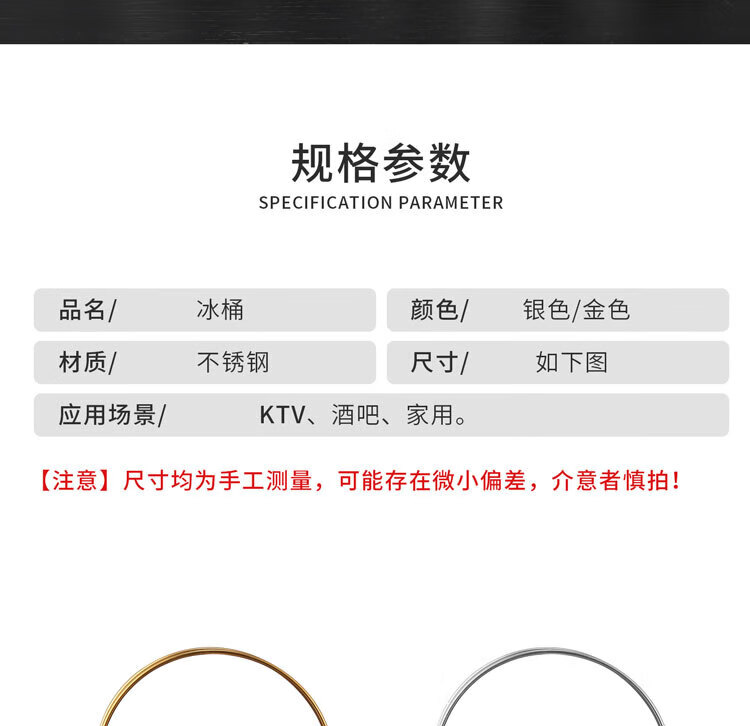 规格参数
SPECIFICATION PARAMETER

品名/ 冰桶

颜色/ 银色/金色

材质/ 不锈钢

尺寸/ 如下图

应用场景/ KTV、酒吧、家用。

【注意】尺寸均为手工测量，可能存在微小偏差，介意者慎拍！